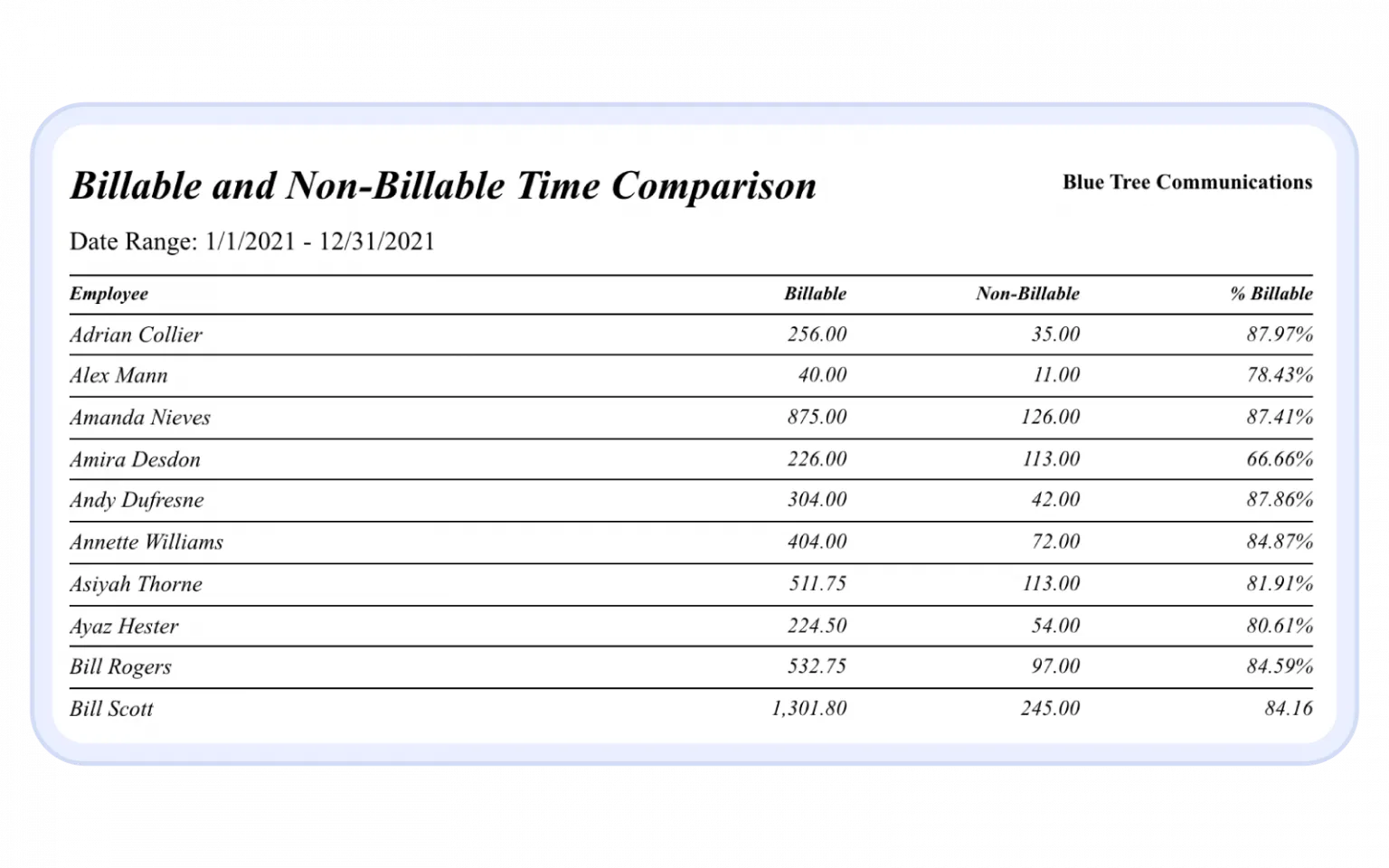 Billable and Non-Billable Time Comparison

Blue Tree Communications

Date Range: 1/1/2021 - 12/31/2021

| Employee | Billable | Non-Billable | % Billable |
|---|---|---|---|
| Adrian Collier | 256.00 | 35.00 | 87.97% |
| Alex Mann | 40.00 | 11.00 | 78.43% |
| Amanda Nieves | 875.00 | 126.00 | 87.41% |
| Amira Desdon | 226.00 | 113.00 | 66.66% |
| Andy Dufresne | 304.00 | 42.00 | 87.86% |
| Annette Williams | 404.00 | 72.00 | 84.87% |
| Asiyah Thorne | 511.75 | 113.00 | 81.91% |
| Ayaz Hester | 224.50 | 54.00 | 80.61% |
| Bill Rogers | 532.75 | 97.00 | 84.59% |
| Bill Scott | 1,301.80 | 245.00 | 84.16 |